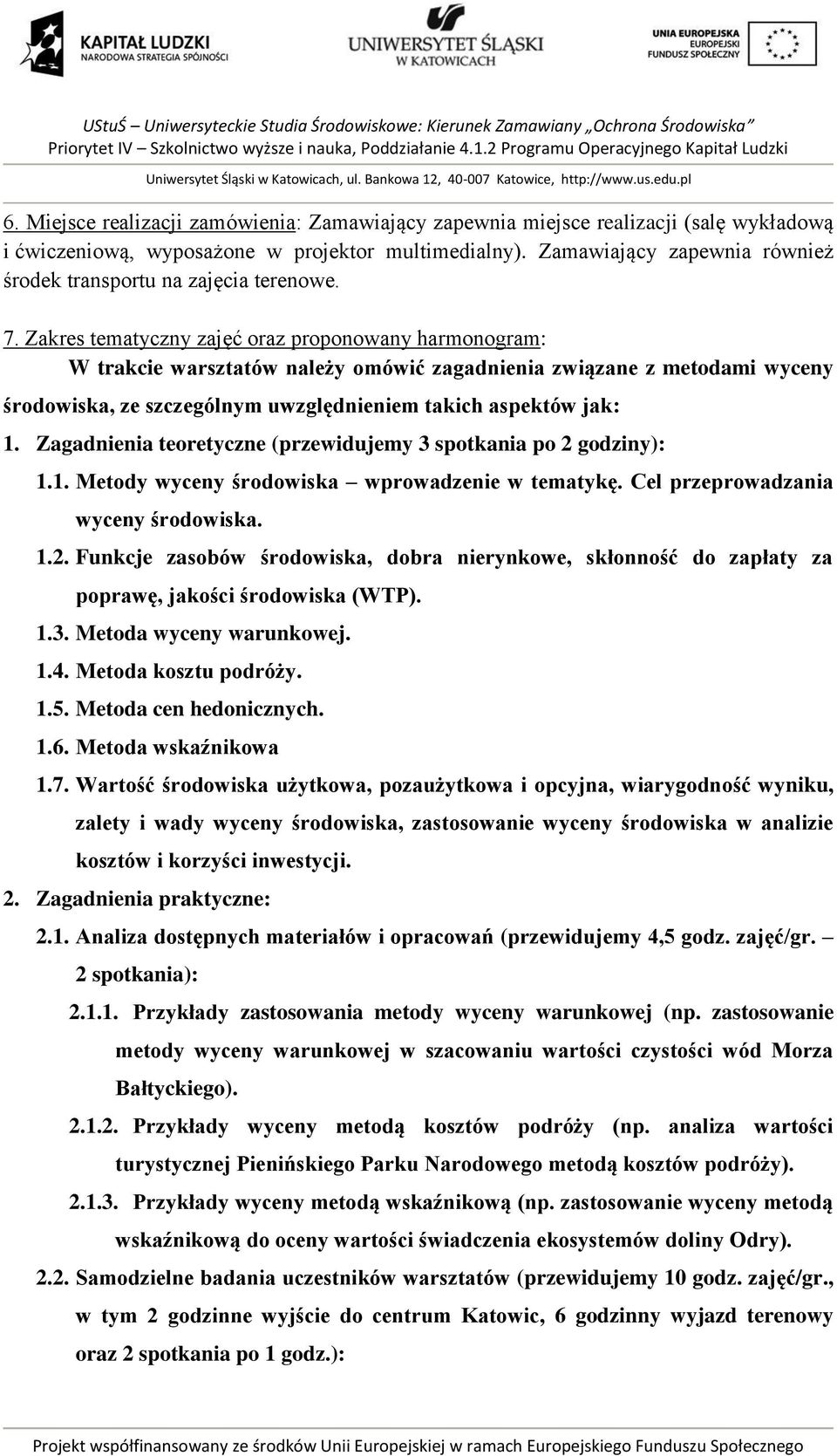 KAPITAŁ LUDZKI
NARODOWA STRATEGIA SPÓJNOŚCI

UNIWERSYTET ŚLĄSKI
W KATOWICACH

UNIA EUROPEJSKA
EUROPEJSKI
FUNDUSZ SPOŁECZNY

UStuŚ – Uniwersyteckie Studia Środowiskowe: Kierunek Zamawiany „Ochrona Środowiska”
Priorytet IV – Szkolnictwo wyższe i nauka, Poddziałanie 4.1.2 Programu Operacyjnego Kapitał Ludzki
Uniwersytet Śląski w Katowicach, ul. Bankowa 12, 40-007 Katowice, http://www.us.edu.pl

6. Miejsce realizacji zamówienia: Zamawiający zapewnia miejsce realizacji (salę wykładową i ćwiczeniową, wyposażone w projektor multimedialny). Zamawiający zapewnia również środek transportu na zajęcia terenowe.

7. Zakres tematyczny zajęć oraz proponowany harmonogram:
W trakcie warsztatów należy omówić zagadnienia związane z metodami wyceny środowiska, ze szczególnym uwzględnieniem takich aspektów jak:
1. Zagadnienia teoretyczne (przewidujemy 3 spotkania po 2 godziny):
1.1. Metody wyceny środowiska – wprowadzenie w tematykę. Cel przeprowadzania wyceny środowiska.
1.2. Funkcje zasobów środowiska, dobra nierynkowe, skłonność do zapłaty za poprawę, jakości środowiska (WTP).
1.3. Metoda wyceny warunkowej.
1.4. Metoda kosztu podróży.
1.5. Metoda cen hedonicznych.
1.6. Metoda wskaźnikowa
1.7. Wartość środowiska użytkowa, pozaużytkowa i opcyjna, wiarygodność wyniku, zalety i wady wyceny środowiska, zastosowanie wyceny środowiska w analizie kosztów i korzyści inwestycji.
2. Zagadnienia praktyczne:
2.1. Analiza dostępnych materiałów i opracowań (przewidujemy 4,5 godz. zajęć/gr. – 2 spotkania):
2.1.1. Przykłady zastosowania metody wyceny warunkowej (np. zastosowanie metody wyceny warunkowej w szacowaniu wartości czystości wód Morza Bałtyckiego).
2.1.2. Przykłady wyceny metodą kosztów podróży (np. analiza wartości turystycznej Pienińskiego Parku Narodowego metodą kosztów podróży).
2.1.3. Przykłady wyceny metodą wskaźnikową (np. zastosowanie wyceny metodą wskaźnikową do oceny wartości świadczenia ekosystemów doliny Odry).
2.2. Samodzielne badania uczestników warsztatów (przewidujemy 10 godz. zajęć/gr., w tym 2 godzinne wyjście do centrum Katowic, 6 godzinny wyjazd terenowy oraz 2 spotkania po 1 godz.):

Projekt współfinansowany ze środków Unii Europejskiej w ramach Europejskiego Funduszu Społecznego